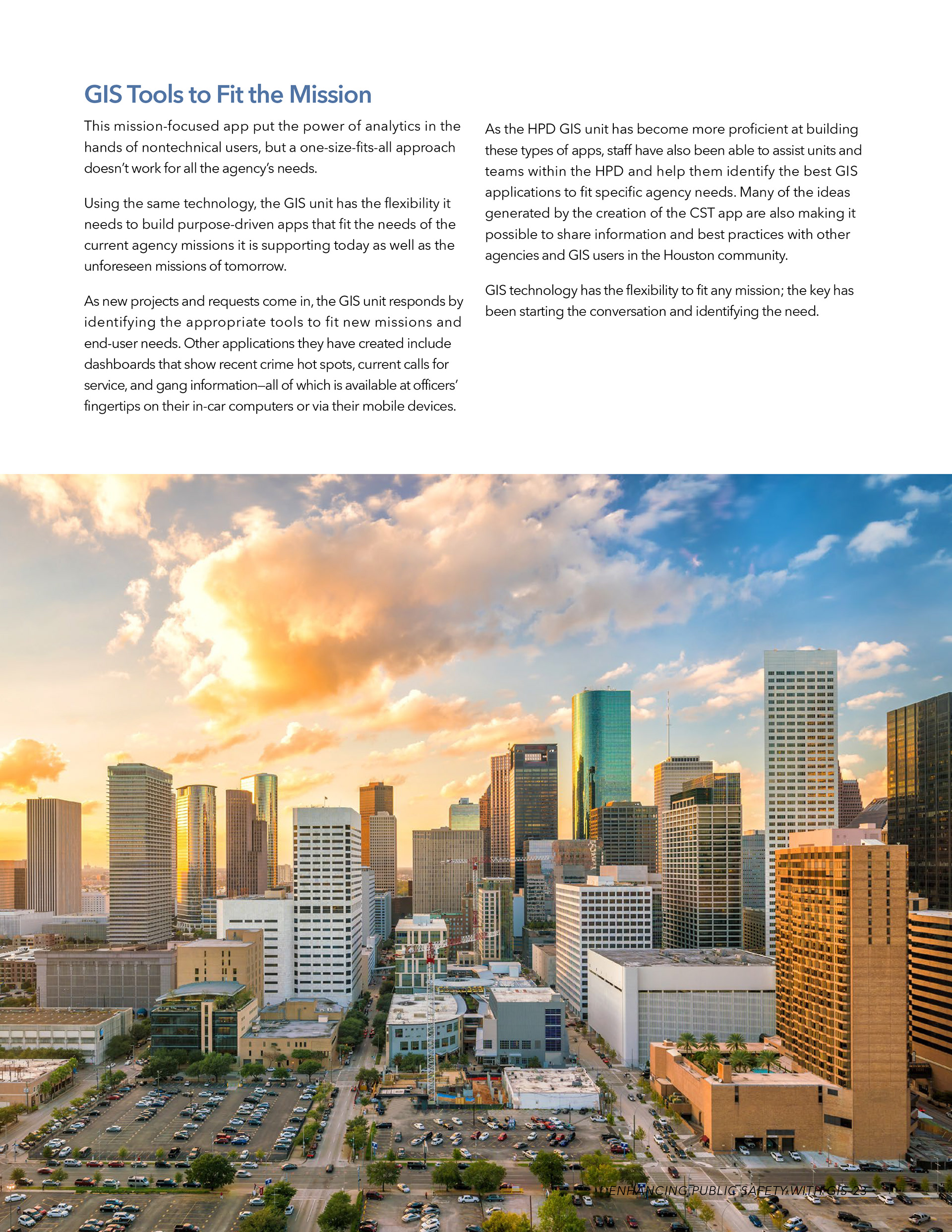 GIS Tools to Fit the Mission

This mission-focused app put the power of analytics in the hands of nontechnical users, but a one-size-fits-all approach doesn't work for all the agency's needs.

Using the same technology, the GIS unit has the flexibility it needs to build purpose-driven apps that fit the needs of the current agency missions it is supporting today as well as the unforeseen missions of tomorrow.

As new projects and requests come in, the GIS unit responds by identifying the appropriate tools to fit new missions and end-user needs. Other applications they have created include dashboards that show recent crime hot spots, current calls for service, and gang information—all of which is available at officers' fingertips on their in-car computers or via their mobile devices.

As the HPD GIS unit has become more proficient at building these types of apps, staff have also been able to assist units and teams within the HPD and help them identify the best GIS applications to fit specific agency needs. Many of the ideas generated by the creation of the CST app are also making it possible to share information and best practices with other agencies and GIS users in the Houston community.

GIS technology has the flexibility to fit any mission; the key has been starting the conversation and identifying the need.

ENHANCING PUBLIC SAFETY WITH GIS 23